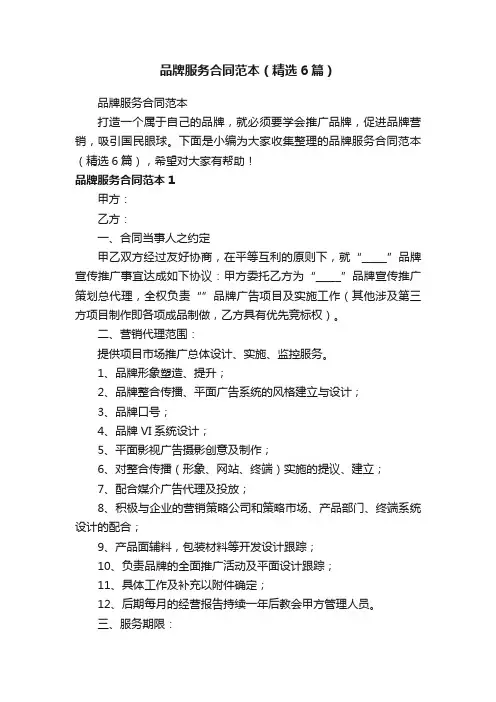 品牌服务合同范本（精选6篇）

品牌服务合同范本

打造一个属于自己的品牌，就必须要学会推广品牌，促进品牌营销，吸引国民眼球。下面是小编为大家收集整理的品牌服务合同范本（精选6篇），希望对大家有帮助！

品牌服务合同范本1

甲方：

乙方：

一、合同当事人之约定

甲乙双方经过友好协商，在平等互利的原则下，就“____”品牌宣传推广事宜达成如下协议：甲方委托乙方为“____”品牌宣传推广策划总代理，全权负责“”品牌广告项目及实施工作（其他涉及第三方项目制作即各项成品制做，乙方具有优先竞标权）。

二、营销代理范围：

提供项目市场推广总体设计、实施、监控服务。

1、品牌形象塑造、提升；

2、品牌整合传播、平面广告系统的风格建立与设计；

3、品牌口号；

4、品牌VI系统设计；

5、平面影视广告摄影创意及制作；

6、对整合传播（形象、网站、终端）实施的提议、建立；

7、配合媒介广告代理及投放；

8、积极与企业的营销策略公司和策略市场、产品部门、终端系统设计的配合；

9、产品面辅料，包装材料等开发设计跟踪；

10、负责品牌的全面推广活动及平面设计跟踪；

11、具体工作及补充以附件确定；

12、后期每月的经营报告持续一年后教会甲方管理人员。

三、服务期限：